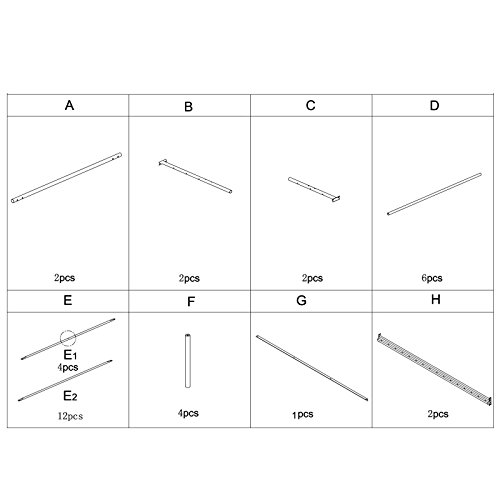 | A | B | C | D |
|---|---|---|---|
| 2pcs | 2pcs | 2pcs | 6pcs |
| E | F | G | H |
| $E_1$ 4pcs $E_2$ 12pcs | 4pcs | 1pcs | 2pcs |